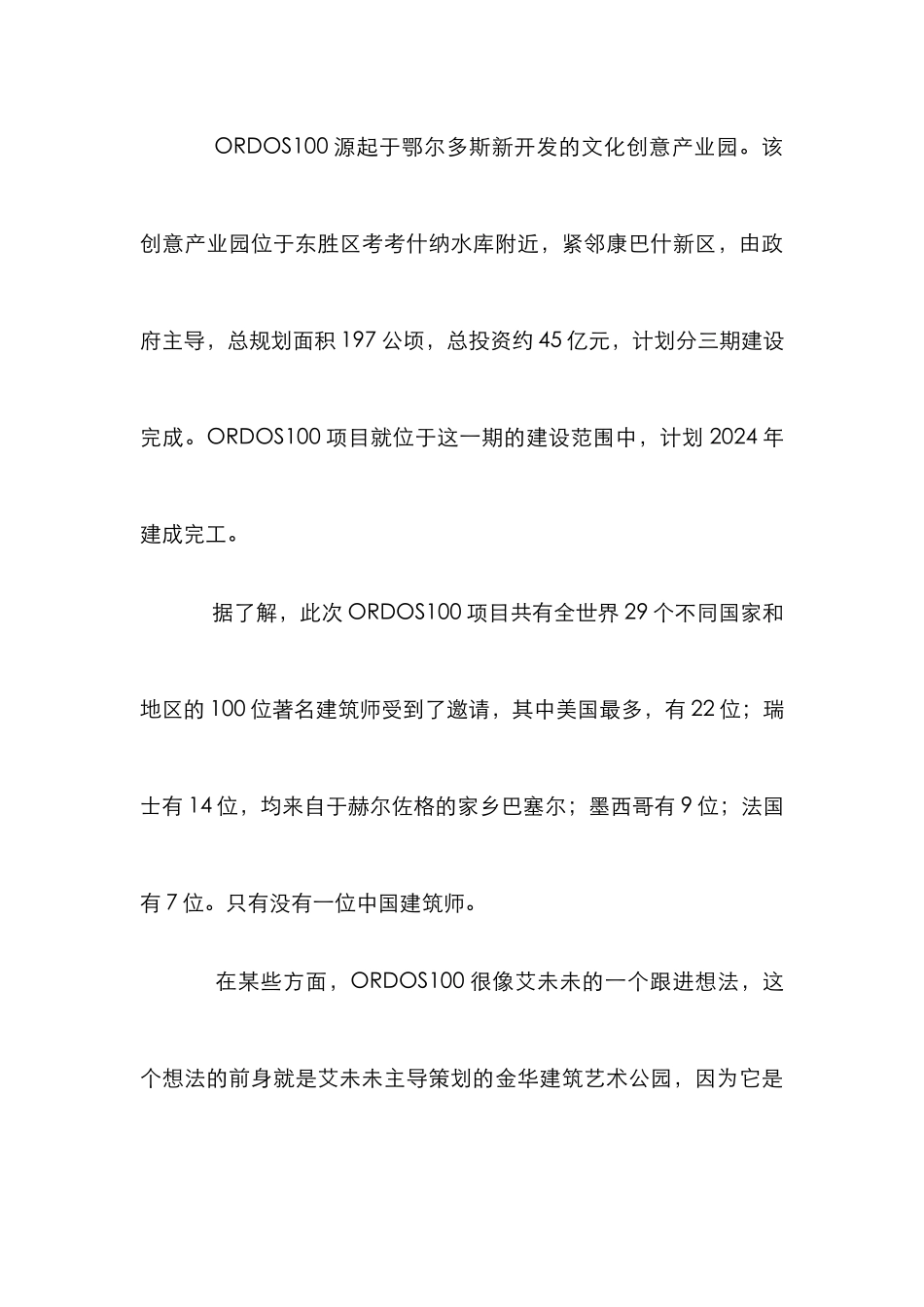 ORDOS100 源起于鄂尔多斯新开发的文化创意产业园。该创意产业园位于东胜区考考什纳水库附近，紧邻康巴什新区，由政府主导，总规划面积 197 公顷，总投资约 45 亿元，计划分三期建设完成。ORDOS100 项目就位于这一期的建设范围中，计划 2024 年建成完工。

据了解，此次 ORDOS100 项目共有全世界 29 个不同国家和地区的 100 位著名建筑师受到了邀请，其中美国最多，有 22 位；瑞士有 14 位，均来自于赫尔佐格的家乡巴塞尔；墨西哥有 9 位；法国有 7 位。只有没有一位中国建筑师。

在某些方面，ORDOS100 很像艾未未的一个跟进想法，这个想法的前身就是艾未未主导策划的金华建筑艺术公园，因为它是